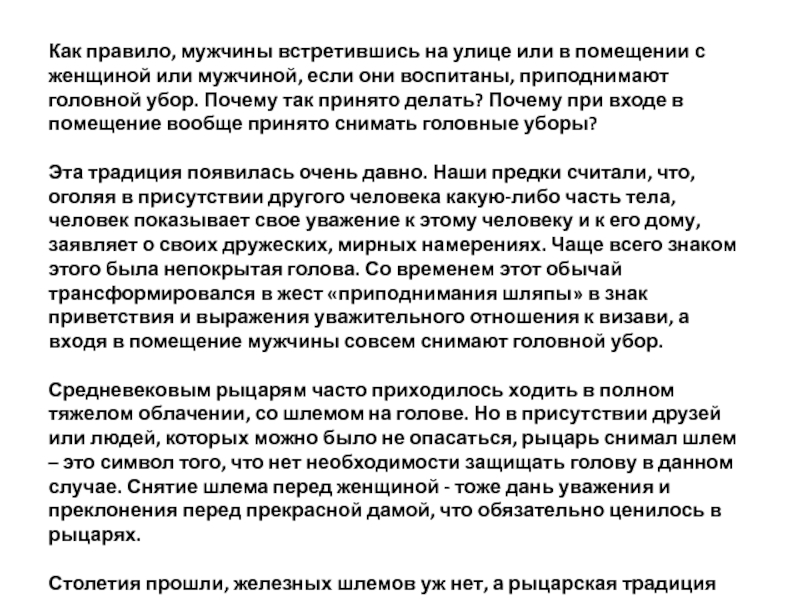 Как правило, мужчины встретившись на улице или в помещении с женщиной или мужчиной, если они воспитаны, приподнимают головной убор. Почему так принято делать? Почему при входе в помещение вообще принято снимать головные уборы?

Эта традиция появилась очень давно. Наши предки считали, что, оголяя в присутствии другого человека какую-либо часть тела, человек показывает свое уважение к этому человеку и к его дому, заявляет о своих дружеских, мирных намерениях. Чаще всего знаком этого была непокрытая голова. Со временем этот обычай трансформировался в жест «приподнимания шляпы» в знак приветствия и выражения уважительного отношения к визави, а входя в помещение мужчины совсем снимают головной убор.

Средневековым рыцарям часто приходилось ходить в полном тяжелом облачении, со шлемом на голове. Но в присутствии друзей или людей, которых можно было не опасаться, рыцарь снимал шлем – это символ того, что нет необходимости защищать голову в данном случае. Снятие шлема перед женщиной - тоже дань уважения и преклонения перед прекрасной дамой, что обязательно ценилось в рыцарях.

Столетия прошли, железных шлемов уж нет, а рыцарская традиция